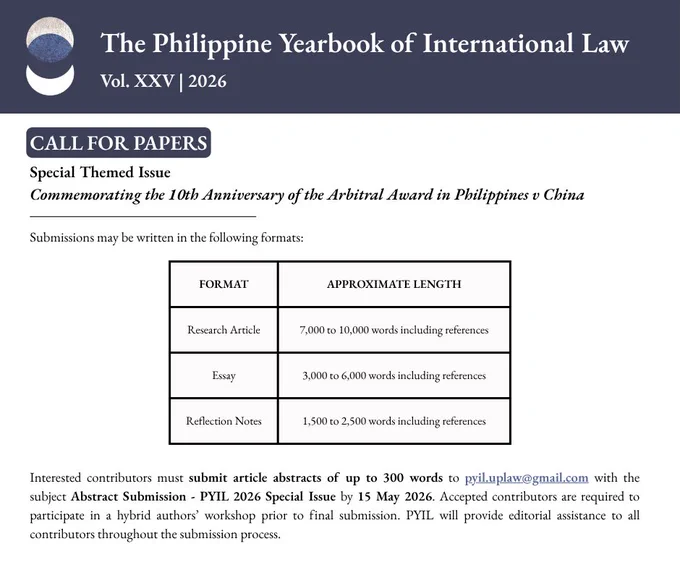 The Philippine Yearbook of International Law

Vol. XXV | 2026

CALL FOR PAPERS

Special Themed Issue

Commemorating the 10th Anniversary of the Arbitral Award in Philippines v China

Submissions may be written in the following formats:

| FORMAT | APPROXIMATE LENGTH |
|---|---|
| Research Article | 7,000 to 10,000 words including references |
| Essay | 3,000 to 6,000 words including references |
| Reflection Notes | 1,500 to 2,500 words including references |

Interested contributors must submit article abstracts of up to 300 words to pyil.uplaw@gmail.com with the subject Abstract Submission - PYIL 2026 Special Issue by 15 May 2026. Accepted contributors are required to participate in a hybrid authors' workshop prior to final submission. PYIL will provide editorial assistance to all contributors throughout the submission process.